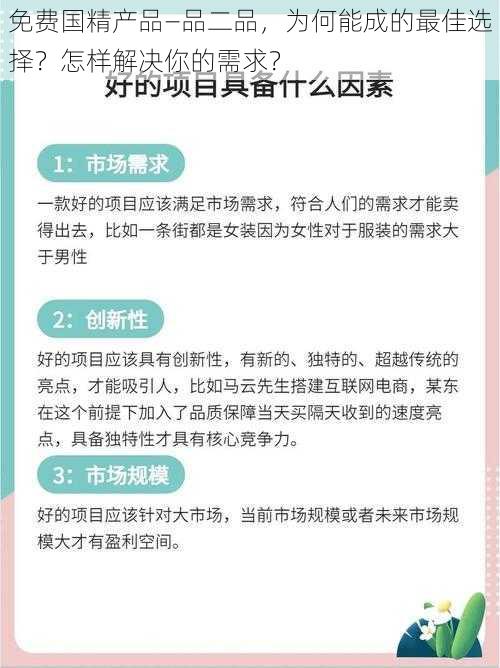 免费国精产品–品二品，为何能成的最佳选择？怎样解决你的需求？

好的项目具备什么因素

1：市场需求

一款好的项目应该满足市场需求，符合人们的需求才能卖得出去，比如一条街都是女装因为女性对于服装的需求大于男性

2：创新性

好的项目应该具有创新性，有新的、独特的、超越传统的亮点，才能吸引人，比如马云先生搭建互联网电商，某东在这个前提下加入了品质保障当天买隔天收到的速度亮点，具备独特性才具有核心竞争力。

3：市场规模

好的项目应该针对大市场，当前市场规模或者未来市场规模大才有盈利空间。